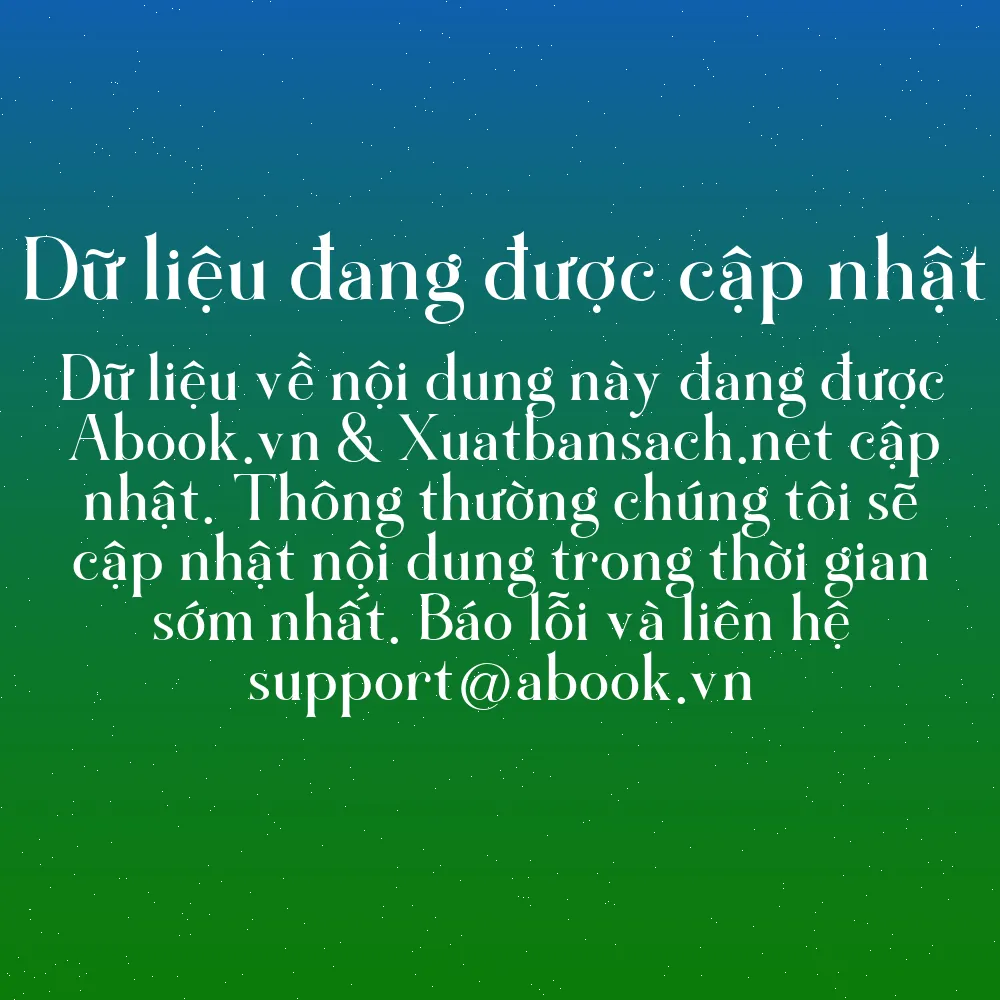 Dữ liệu đang được cập nhật

Dữ liệu về nội dung này đang được Abook.vn & Xuatbansach.net cập nhật. Thông thường chúng tôi sẽ cập nhật nội dung trong thời gian sớm nhất. Báo lỗi và liên hệ support@abook.vn